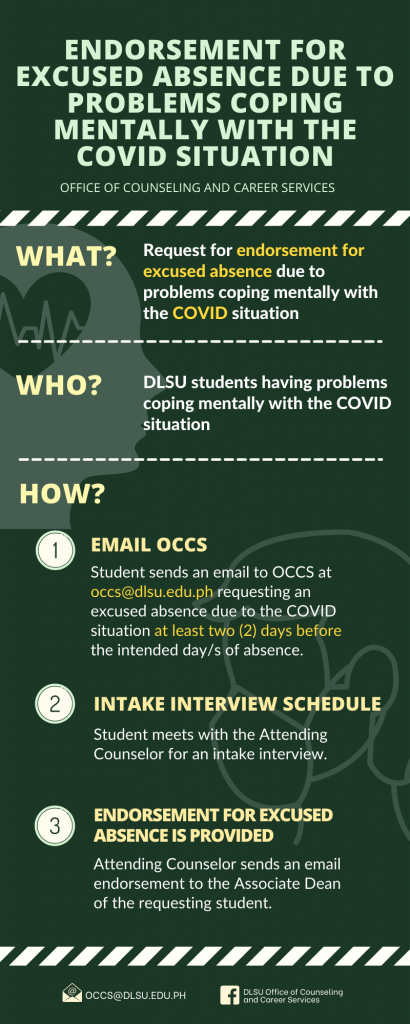 ENDORSEMENT FOR EXCUSED ABSENCE DUE TO PROBLEMS COPING MENTALLY WITH THE COVID SITUATION

OFFICE OF COUNSELING AND CAREER SERVICES

WHAT?

Request for endorsement for excused absence due to problems coping mentally with the COVID situation

WHO?

DLSU students having problems coping mentally with the COVID situation

HOW?

1 EMAIL OCCS

Student sends an email to OCCS at occs@dlsu.edu.ph requesting an excused absence due to the COVID situation at least two (2) days before the intended day/s of absence.

2 INTAKE INTERVIEW SCHEDULE

Student meets with the Attending Counselor for an intake interview.

3 ENDORSEMENT FOR EXCUSED ABSENCE IS PROVIDED

Attending Counselor sends an email endorsement to the Associate Dean of the requesting student.

OCCS@DLSU.EDU.PH

DLSU Office of Counseling and Career Services